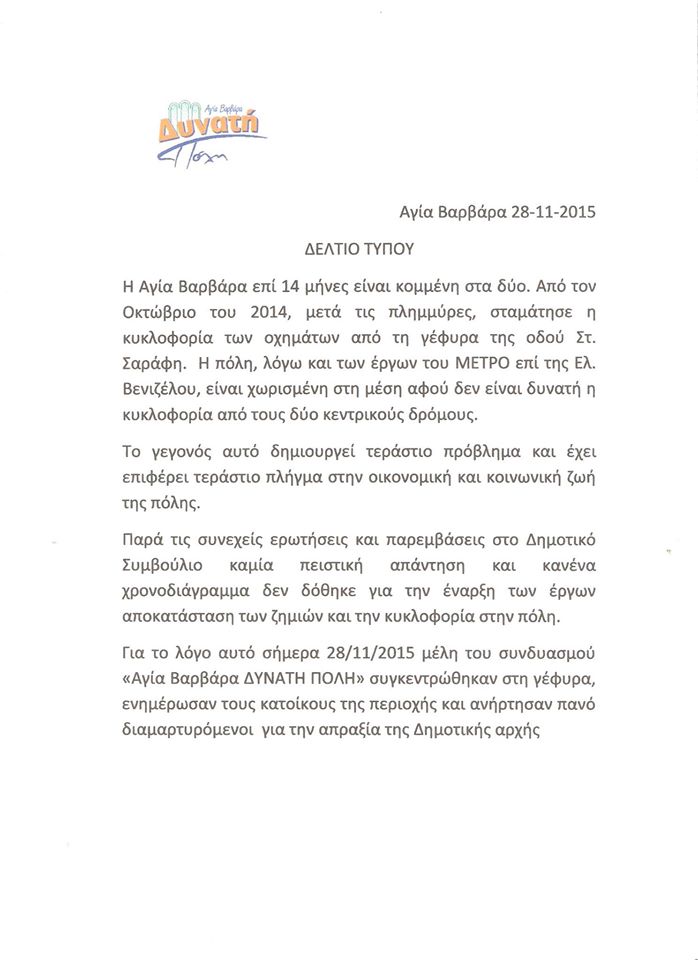 Αγία Βαρβάρα
Δυνατή
Πόλη

Αγία Βαρβάρα 28-11-2015

ΔΕΛΤΙΟ ΤΥΠΟΥ

Η Αγία Βαρβάρα επί 14 μήνες είναι κομμένη στα δύο. Από τον Οκτώβριο του 2014, μετά τις πλημμύρες, σταμάτησε η κυκλοφορία των οχημάτων από τη γέφυρα της οδού Στ. Σαράφη. Η πόλη, λόγω και των έργων του ΜΕΤΡΟ επί της Ελ. Βενιζέλου, είναι χωρισμένη στη μέση αφού δεν είναι δυνατή η κυκλοφορία από τους δύο κεντρικούς δρόμους.

Το γεγονός αυτό δημιουργεί τεράστιο πρόβλημα και έχει επιφέρει τεράστιο πλήγμα στην οικονομική και κοινωνική ζωή της πόλης.

Παρά τις συνεχείς ερωτήσεις και παρεμβάσεις στο Δημοτικό Συμβούλιο καμία πειστική απάντηση και κανένα χρονοδιάγραμμα δεν δόθηκε για την έναρξη των έργων αποκατάσταση των ζημιών και την κυκλοφορία στην πόλη.

Για το λόγο αυτό σήμερα 28/11/2015 μέλη του συνδυασμού «Αγία Βαρβάρα ΔΥΝΑΤΗ ΠΟΛΗ» συγκεντρώθηκαν στη γέφυρα, ενημέρωσαν τους κατοίκους της περιοχής και ανήρτησαν πανό διαμαρτυρόμενοι για την απραξία της Δημοτικής αρχής